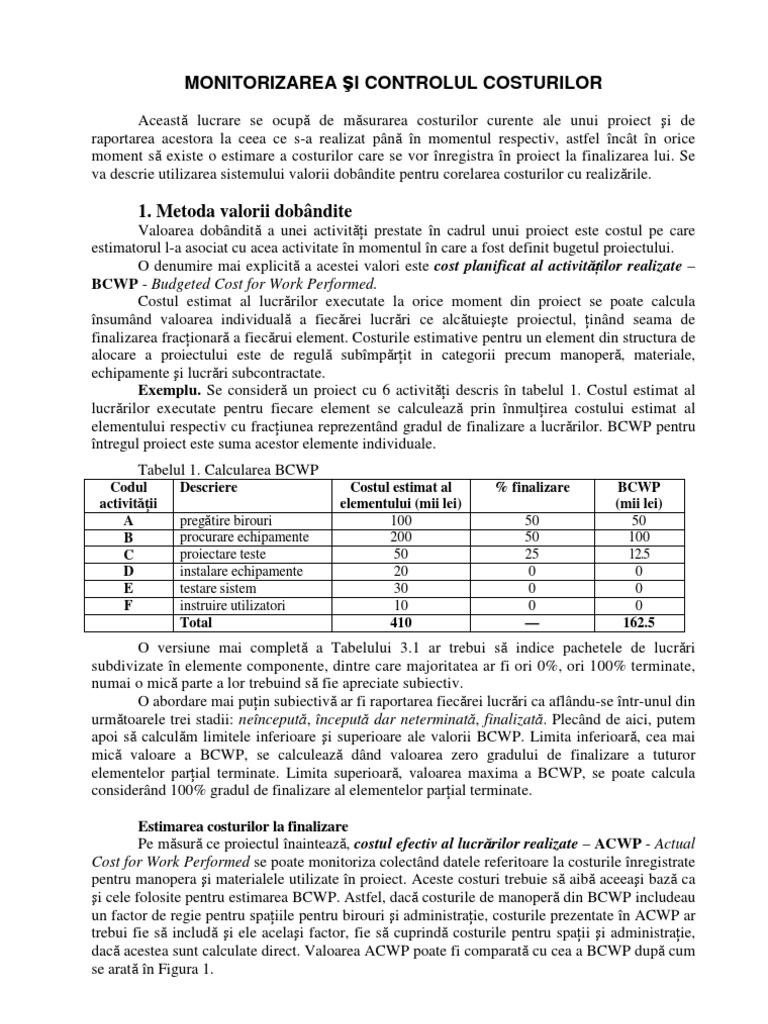 MONITORIZAREA ŞI CONTROLUL COSTURILOR

Această lucrare se ocupă de măsurarea costurilor curente ale unui proiect şi de raportarea acestora la ceea ce s-a realizat până în momentul respectiv, astfel încât în orice moment să existe o estimare a costurilor care se vor înregistra în proiect la finalizarea lui. Se va descrie utilizarea sistemului valorii dobândite pentru corelarea costurilor cu realizările.

1. Metoda valorii dobândite

Valoarea dobândită a unei activităţi prestate în cadrul unui proiect este costul pe care estimatorul l-a asociat cu acea activitate în momentul în care a fost definit bugetul proiectului.

O denumire mai explicită a acestei valori este cost planificat al activităţilor realizate – BCWP - Budgeted Cost for Work Performed.

Costul estimat al lucrărilor executate la orice moment din proiect se poate calcula însumând valoarea individuală a fiecărei lucrări ce alcătuieşte proiectul, ţinând seama de finalizarea fracţionară a fiecărui element. Costurile estimative pentru un element din structura de alocare a proiectului este de regulă subîmpărţit in categorii precum manoperă, materiale, echipamente şi lucrări subcontractate.

Exemplu. Se consideră un proiect cu 6 activităţi descris în tabelul 1. Costul estimat al lucrărilor executate pentru fiecare element se calculează prin înmulţirea costului estimat al elementului respectiv cu fracţiunea reprezentând gradul de finalizare a lucrărilor. BCWP pentru întregul proiect este suma acestor elemente individuale.

Tabelul 1. Calcularea BCWP

| Codul activităţii | Descriere | Costul estimat al elementului (mii lei) | % finalizare | BCWP (mii lei) |
|---|---|---|---|---|
| A | pregătire birouri | 100 | 50 | 50 |
| B | procurare echipamente | 200 | 50 | 100 |
| C | proiectare teste | 50 | 25 | 12.5 |
| D | instalare echipamente | 20 | 0 | 0 |
| E | testare sistem | 30 | 0 | 0 |
| F | instruire utilizatori | 10 | 0 | 0 |
| | Total | 410 | — | 162.5 |

O versiune mai completă a Tabelului 3.1 ar trebui să indice pachetele de lucrări subdivizate în elemente componente, dintre care majoritatea ar fi ori 0%, ori 100% terminate, numai o mică parte a lor trebuind să fie apreciate subiectiv.

O abordare mai puţin subiectivă ar fi raportarea fiecărei lucrări ca aflându-se într-unul din următoarele trei stadii: neîncepută, începută dar neterminată, finalizată. Plecând de aici, putem apoi să calculăm limitele inferioare şi superioare ale valorii BCWP. Limita inferioară, cea mai mică valoare a BCWP, se calculează dând valoarea zero gradului de finalizare a tuturor elementelor parţial terminate. Limita superioară, valoarea maxima a BCWP, se poate calcula considerând 100% gradul de finalizare al elementelor parţial terminate.

Estimarea costurilor la finalizare

Pe măsură ce proiectul înaintează, costul efectiv al lucrărilor realizate – ACWP - Actual Cost for Work Performed se poate monitoriza colectând datele referitoare la costurile înregistrate pentru manopera şi materialele utilizate în proiect. Aceste costuri trebuie să aibă aceeaşi bază ca şi cele folosite pentru estimarea BCWP. Astfel, dacă costurile de manoperă din BCWP includeau un factor de regie pentru spaţiile pentru birouri şi administraţie, costurile prezentate în ACWP ar trebui fie să includă şi ele acelaşi factor, fie să cuprindă costurile pentru spaţii şi administraţie, dacă acestea sunt calculate direct. Valoarea ACWP poate fi comparată cu cea a BCWP după cum se arată în Figura 1.